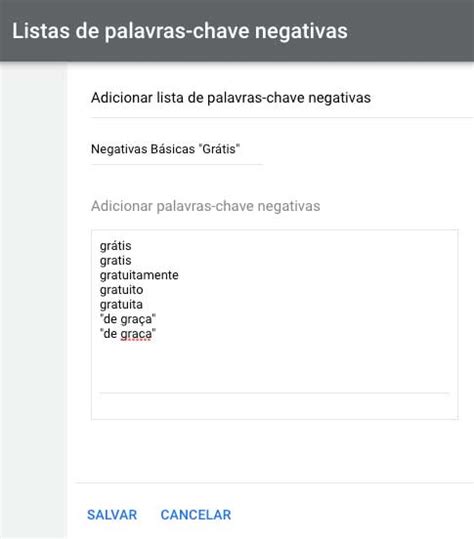 Listas de palavras-chave negativas

Adicionar lista de palavras-chave negativas

Negativas Básicas "Grátis"

Adicionar palavras-chave negativas

grátis
gratis
gratuitamente
gratuito
gratuita
"de graça"
"de graca"

SALVAR CANCELAR